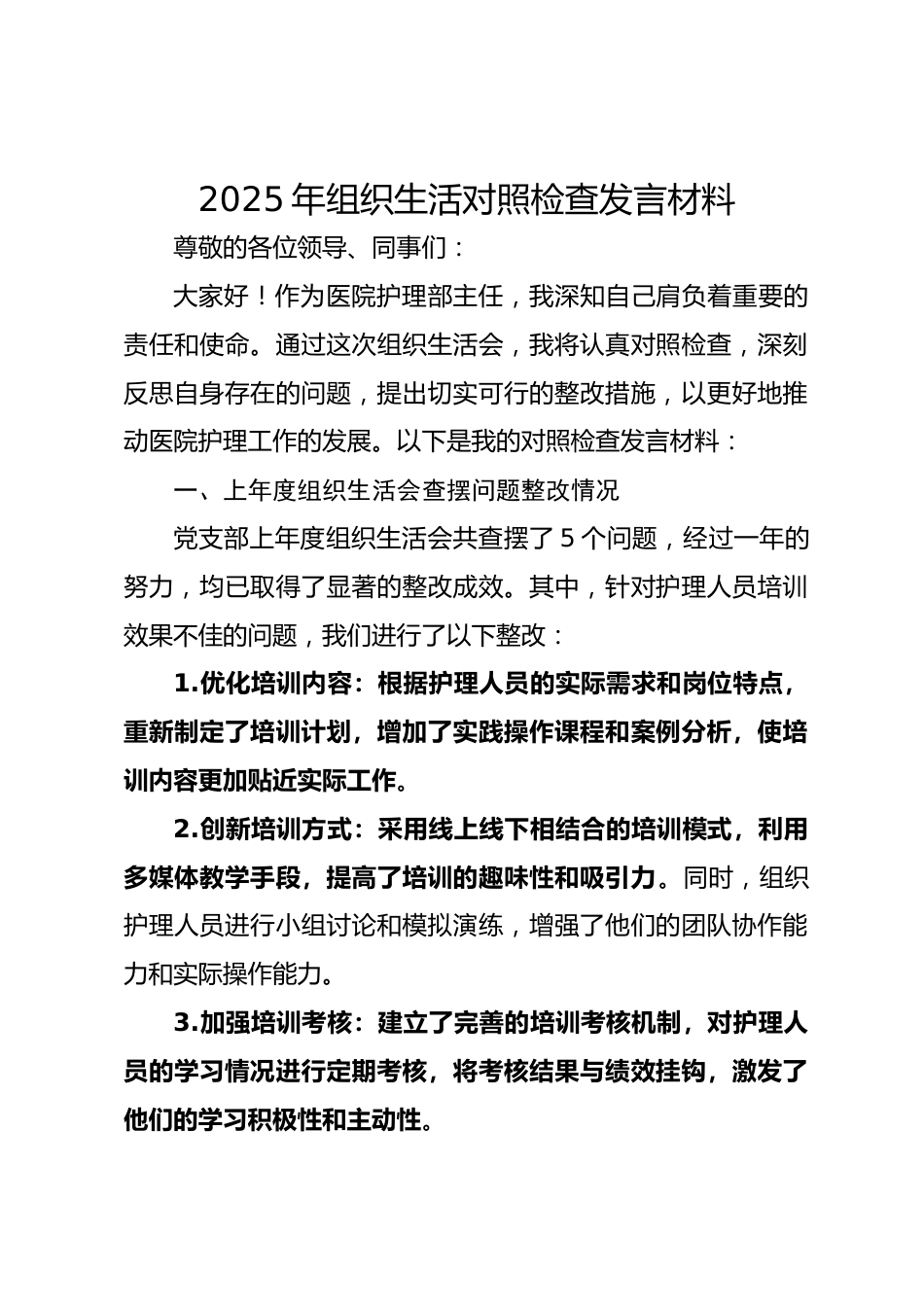 2025 年组织生活对照检查发言材料

尊敬的各位领导、同事们：

大家好！作为医院护理部主任，我深知自己肩负着重要的责任和使命。通过这次组织生活会，我将认真对照检查，深刻反思自身存在的问题，提出切实可行的整改措施，以更好地推动医院护理工作的发展。以下是我的对照检查发言材料：

一、上年度组织生活会查摆问题整改情况

党支部上年度组织生活会共查摆了 5 个问题，经过一年的努力，均已取得了显著的整改成效。其中，针对护理人员培训效果不佳的问题，我们进行了以下整改：

1.优化培训内容：根据护理人员的实际需求和岗位特点，重新制定了培训计划，增加了实践操作课程和案例分析，使培训内容更加贴近实际工作。

2.创新培训方式：采用线上线下相结合的培训模式，利用多媒体教学手段，提高了培训的趣味性和吸引力。同时，组织护理人员进行小组讨论和模拟演练，增强了他们的团队协作能力和实际操作能力。

3.加强培训考核：建立了完善的培训考核机制，对护理人员的学习情况进行定期考核，将考核结果与绩效挂钩，激发了他们的学习积极性和主动性。